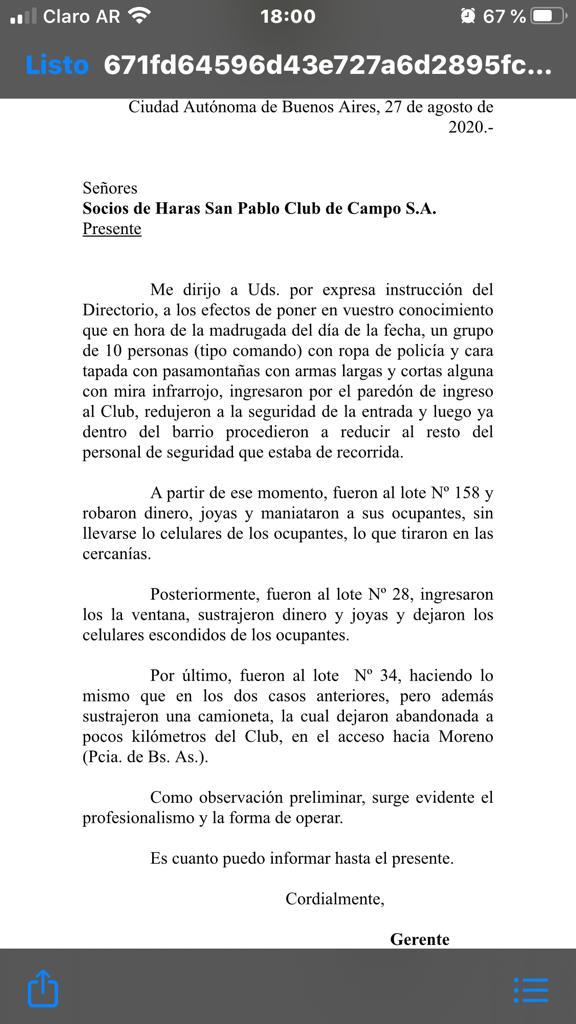 Claro AR 18:00 67 %

Listo 671fd64596d43e727a6d2895fc...

Ciudad Autónoma de Buenos Aires, 27 de agosto de 2020.-

Señores
Socios de Haras San Pablo Club de Campo S.A.
Presente

Me dirijo a Uds. por expresa instrucción del Directorio, a los efectos de poner en vuestro conocimiento que en hora de la madrugada del día de la fecha, un grupo de 10 personas (tipo comando) con ropa de policía y cara tapada con pasamontañas con armas largas y cortas alguna con mira infrarrojo, ingresaron por el paredón de ingreso al Club, redujeron a la seguridad de la entrada y luego ya dentro del barrio procedieron a reducir al resto del personal de seguridad que estaba de recorrida.

A partir de ese momento, fueron al lote Nº 158 y robaron dinero, joyas y maniataron a sus ocupantes, sin llevarse lo celulares de los ocupantes, lo que tiraron en las cercanías.

Posteriormente, fueron al lote Nº 28, ingresaron los la ventana, sustrajeron dinero y joyas y dejaron los celulares escondidos de los ocupantes.

Por último, fueron al lote Nº 34, haciendo lo mismo que en los dos casos anteriores, pero además sustrajeron una camioneta, la cual dejaron abandonada a pocos kilómetros del Club, en el acceso hacia Moreno (Pcia. de Bs. As.).

Como observación preliminar, surge evidente el profesionalismo y la forma de operar.

Es cuanto puedo informar hasta el presente.

Cordialmente,

Gerente